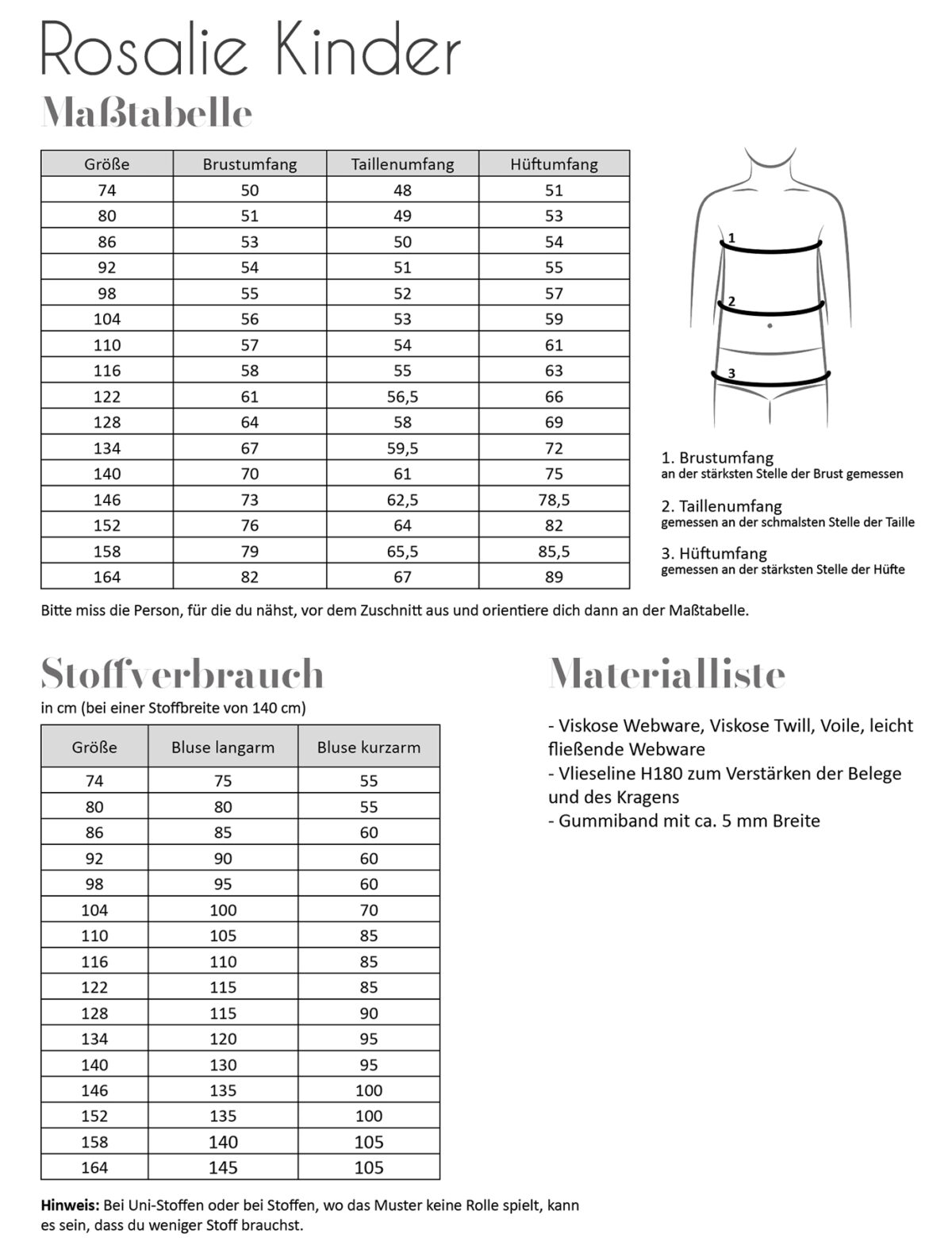 Rosalie Kinder

Maßtabelle

| Größe | Brustumfang | Taillenumfang | Hüftumfang |
|---|---|---|---|
| 74 | 50 | 48 | 51 |
| 80 | 51 | 49 | 53 |
| 86 | 53 | 50 | 54 |
| 92 | 54 | 51 | 55 |
| 98 | 55 | 52 | 57 |
| 104 | 56 | 53 | 59 |
| 110 | 57 | 54 | 61 |
| 116 | 58 | 55 | 63 |
| 122 | 61 | 56,5 | 66 |
| 128 | 64 | 58 | 69 |
| 134 | 67 | 59,5 | 72 |
| 140 | 70 | 61 | 75 |
| 146 | 73 | 62,5 | 78,5 |
| 152 | 76 | 64 | 82 |
| 158 | 79 | 65,5 | 85,5 |
| 164 | 82 | 67 | 89 |

1
2
3

1. Brustumfang
an der stärksten Stelle der Brust gemessen

2. Taillenumfang
gemessen an der schmalsten Stelle der Taille

3. Hüftumfang
gemessen an der stärksten Stelle der Hüfte

Bitte miss die Person, für die du nähst, vor dem Zuschnitt aus und orientiere dich dann an der Maßtabelle.

Stoffverbrauch
in cm (bei einer Stoffbreite von 140 cm)

| Größe | Bluse langarm | Bluse kurzarm |
|---|---|---|
| 74 | 75 | 55 |
| 80 | 80 | 55 |
| 86 | 85 | 60 |
| 92 | 90 | 60 |
| 98 | 95 | 60 |
| 104 | 100 | 70 |
| 110 | 105 | 85 |
| 116 | 110 | 85 |
| 122 | 115 | 85 |
| 128 | 115 | 90 |
| 134 | 120 | 95 |
| 140 | 130 | 95 |
| 146 | 135 | 100 |
| 152 | 135 | 100 |
| 158 | 140 | 105 |
| 164 | 145 | 105 |

Hinweis: Bei Uni-Stoffen oder bei Stoffen, wo das Muster keine Rolle spielt, kann es sein, dass du weniger Stoff brauchst.

Materialliste

- Viskose Webware, Viskose Twill, Voile, leicht fließende Webware
- Vlieseline H180 zum Verstärken der Belege und des Kragens
- Gummiband mit ca. 5 mm Breite